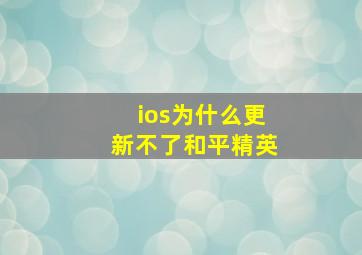 ios为什么更新不了和平精英